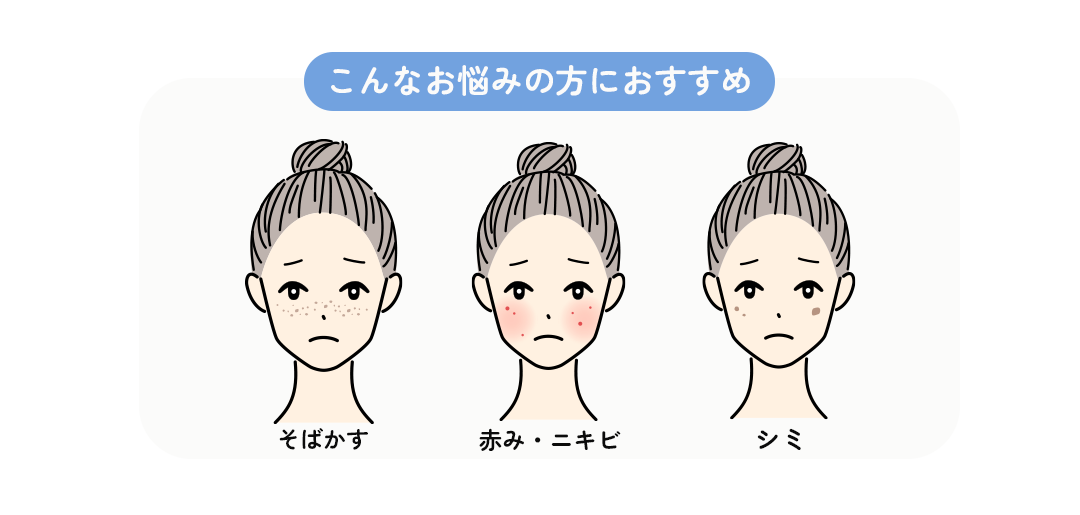 こんなお悩みの方におすすめ

そばかす

赤み・ニキビ

シミ